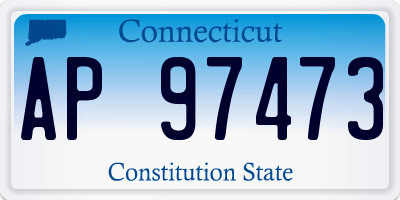 Connecticut

AP 97473

Constitution State